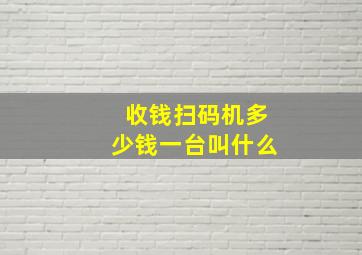 收钱扫码机多少钱一台叫什么